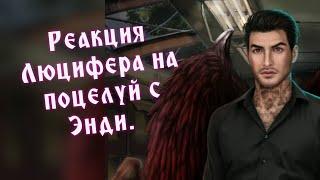 Реакция Люцифера на поцелуй с Энди.